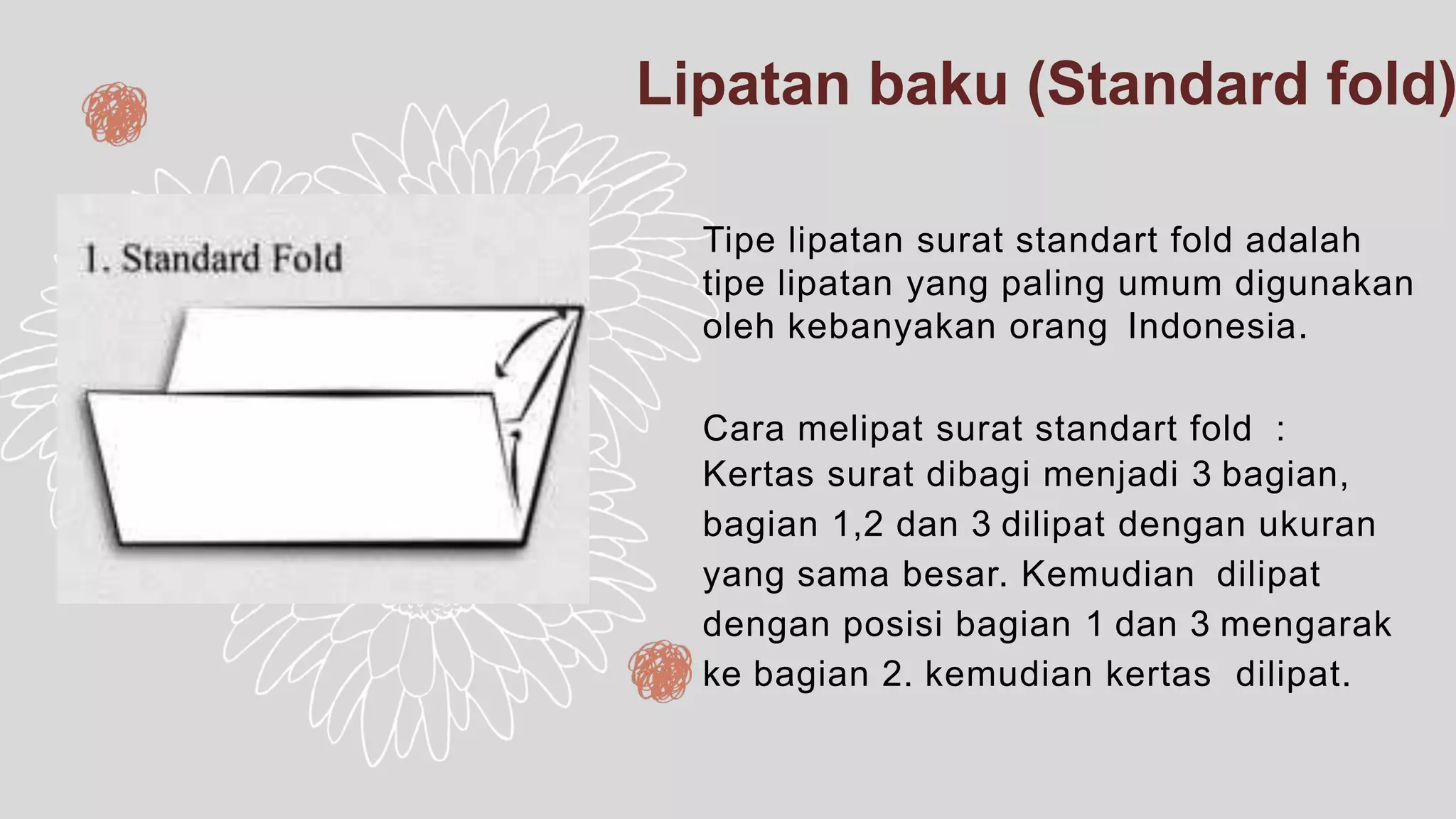 Lipatan baku (Standard fold)

1. Standard Fold

Tipe lipatan surat standart fold adalah tipe lipatan yang paling umum digunakan oleh kebanyakan orang  Indonesia.

Cara melipat surat standart fold  :
Kertas surat dibagi menjadi 3 bagian, bagian 1,2 dan 3 dilipat dengan ukuran yang sama besar. Kemudian  dilipat dengan posisi bagian 1 dan 3 mengarak ke bagian 2. kemudian kertas  dilipat.